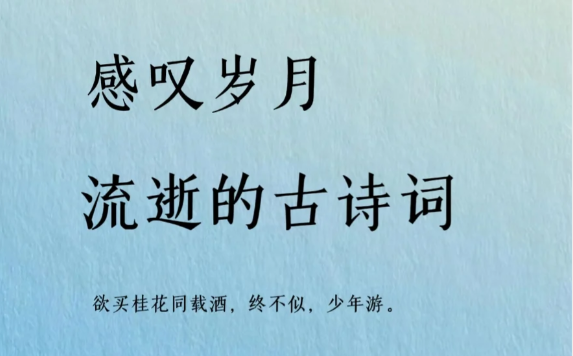 感叹岁月

流逝的古诗词

欲买桂花同载酒，终不似，少年游。